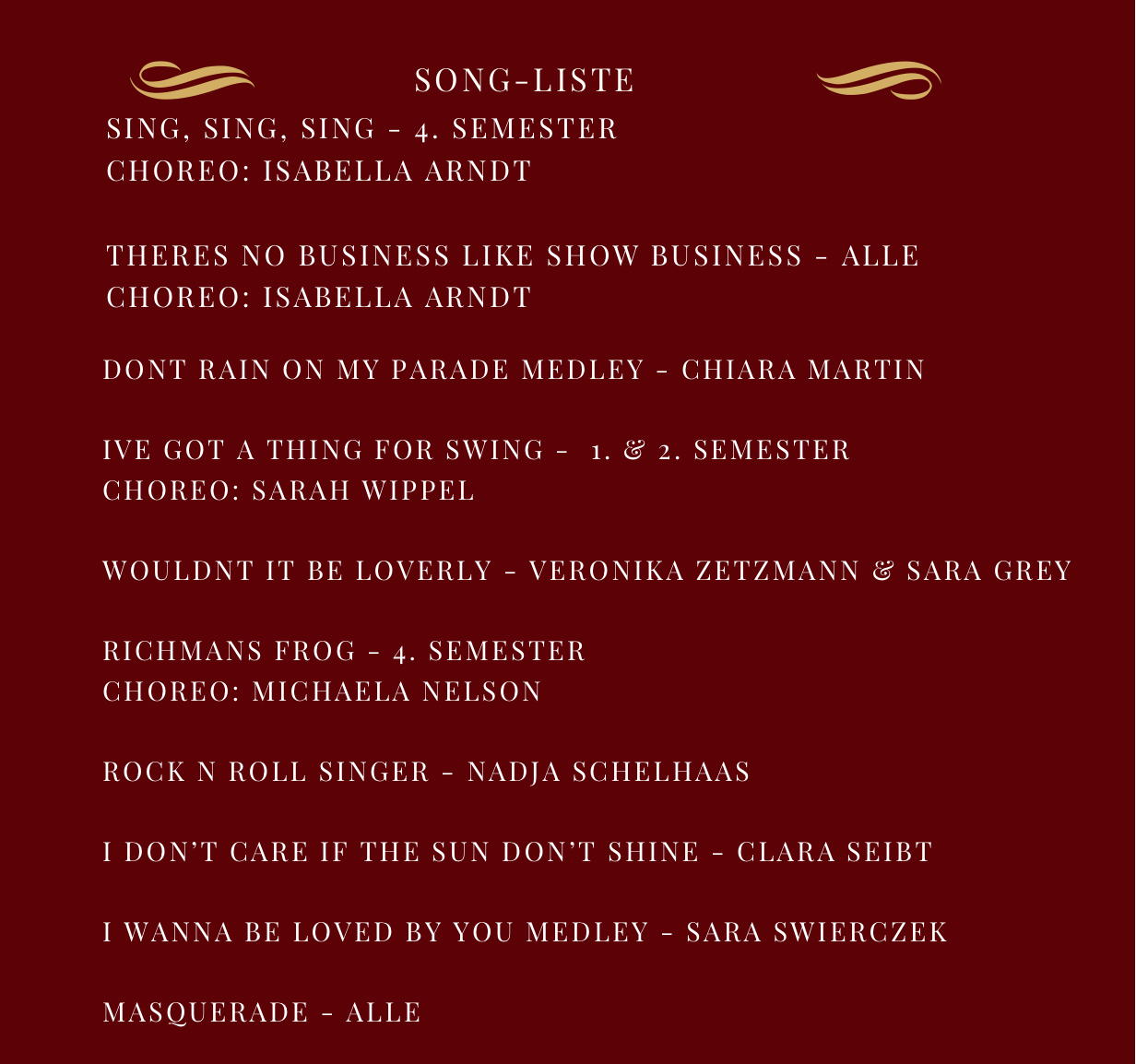 SONG-LISTE

SING, SING, SING - 4. SEMESTER
CHOREO: ISABELLA ARNDT

THERES NO BUSINESS LIKE SHOW BUSINESS - ALLE
CHOREO: ISABELLA ARNDT

DONT RAIN ON MY PARADE MEDLEY - CHIARA MARTIN

IVE GOT A THING FOR SWING - 1. & 2. SEMESTER
CHOREO: SARAH WIPPEL

WOULDNT IT BE LOVERLY - VERONIKA ZETZMANN & SARA GREY

RICHMANS FROG - 4. SEMESTER
CHOREO: MICHAELA NELSON

ROCK N ROLL SINGER - NADJA SCHELHAAS

I DON'T CARE IF THE SUN DON'T SHINE - CLARA SEIBT

I WANNA BE LOVED BY YOU MEDLEY - SARA SWIERCZEK

MASQUERADE - ALLE